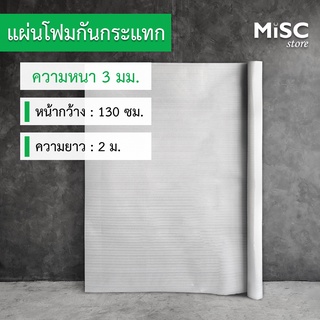 แผ่นโฟมกันกระแทก

MiSC
store

ความหนา 3 มม.

หน้ากว้าง : 130 ซม.

ความยาว : 2 ม.